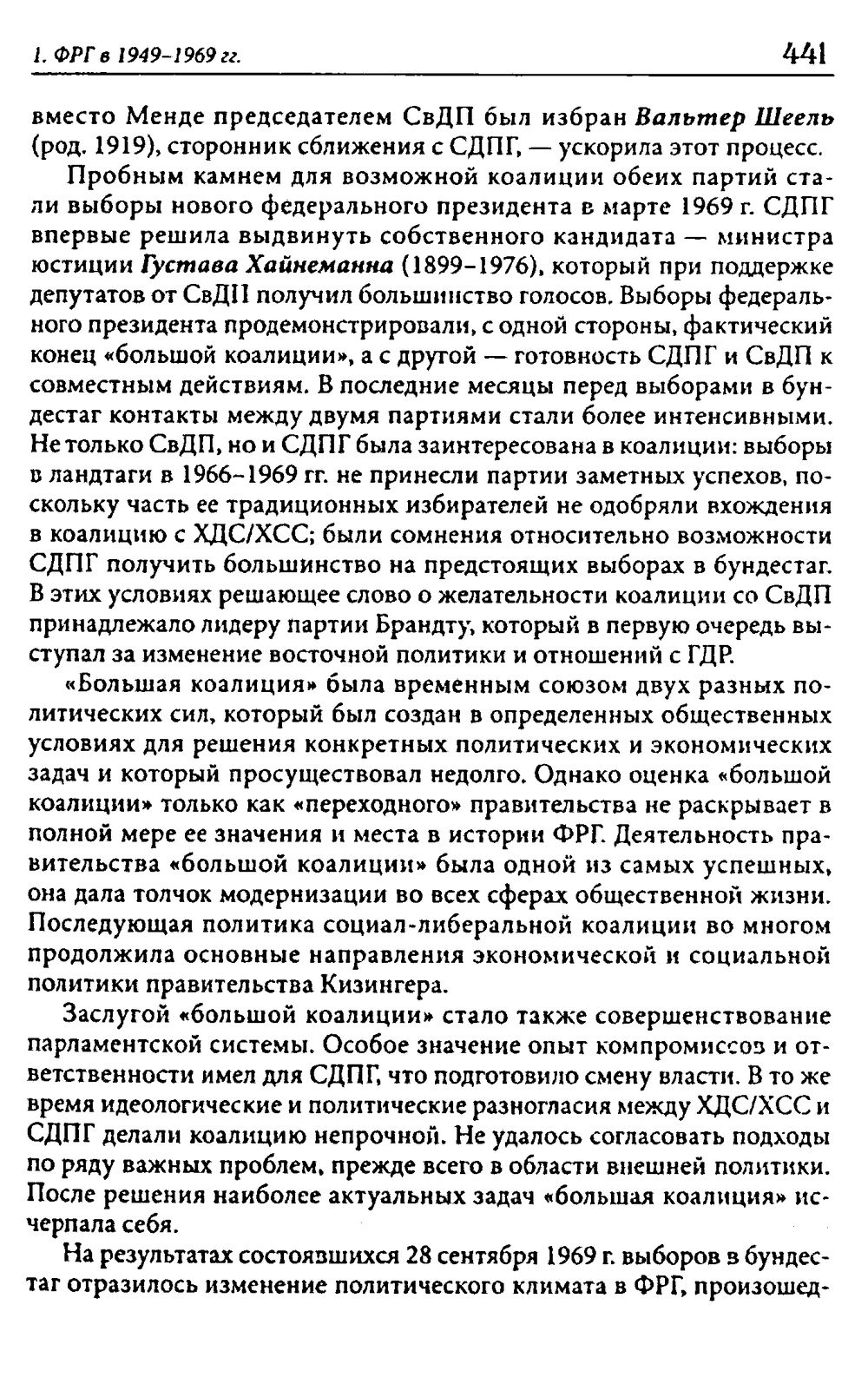 1. ФРГ в 1949-1969 гг.

441

вместо Менде председателем СвДП был избран Вальтер Шеель (род. 1919), сторонник сближения с СДПГ, — ускорила этот процесс.

Пробным камнем для возможной коалиции обеих партий стали выборы нового федерального президента в марте 1969 г. СДПГ впервые решила выдвинуть собственного кандидата — министра юстиции Густава Хайнеманна (1899-1976), который при поддержке депутатов от СвДП получил большинство голосов. Выборы федерального президента продемонстрировали, с одной стороны, фактический конец «большой коалиции», а с другой — готовность СДПГ и СвДП к совместным действиям. В последние месяцы перед выборами в бундестаг контакты между двумя партиями стали более интенсивными. Не только СвДП, но и СДПГ была заинтересована в коалиции: выборы в ландтаги в 1966-1969 гг. не принесли партии заметных успехов, поскольку часть ее традиционных избирателей не одобряли вхождения в коалицию с ХДС/ХСС; были сомнения относительно возможности СДПГ получить большинство на предстоящих выборах в бундестаг. В этих условиях решающее слово о желательности коалиции со СвДП принадлежало лидеру партии Брандту, который в первую очередь выступал за изменение восточной политики и отношений с ГДР.

«Большая коалиция» была временным союзом двух разных политических сил, который был создан в определенных общественных условиях для решения конкретных политических и экономических задач и который просуществовал недолго. Однако оценка «большой коалиции» только как «переходного» правительства не раскрывает в полной мере ее значения и места в истории ФРГ. Деятельность правительства «большой коалиции» была одной из самых успешных, она дала толчок модернизации во всех сферах общественной жизни. Последующая политика социал-либеральной коалиции во многом продолжила основные направления экономической и социальной политики правительства Кизингера.

Заслугой «большой коалиции» стало также совершенствование парламентской системы. Особое значение опыт компромиссов и ответственности имел для СДПГ, что подготовило смену власти. В то же время идеологические и политические разногласия между ХДС/ХСС и СДПГ делали коалицию непрочной. Не удалось согласовать подходы по ряду важных проблем, прежде всего в области внешней политики. После решения наиболее актуальных задач «большая коалиция» исчерпала себя.

На результатах состоявшихся 28 сентября 1969 г. выборов в бундестаг отразилось изменение политического климата в ФРГ, произошед-